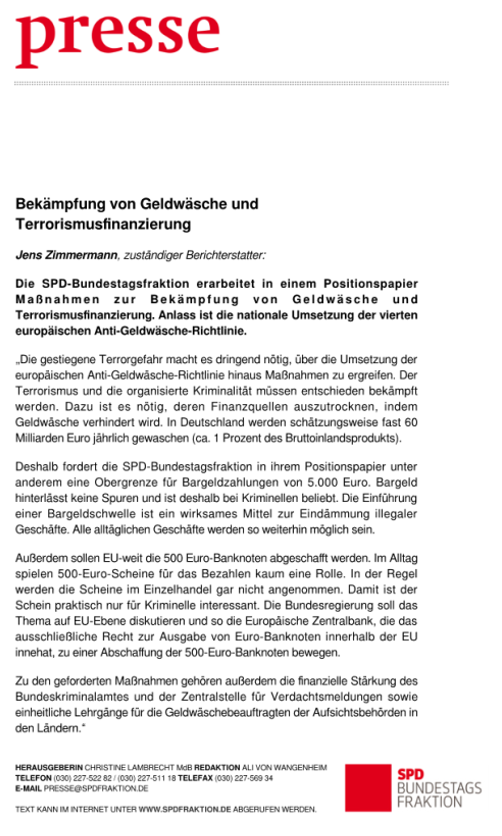 presse

Bekämpfung von Geldwäsche und Terrorismusfinanzierung

Jens Zimmermann, zuständiger Berichterstatter:

Die SPD-Bundestagsfraktion erarbeitet in einem Positionspapier Maßnahmen zur Bekämpfung von Geldwäsche und Terrorismusfinanzierung. Anlass ist die nationale Umsetzung der vierten europäischen Anti-Geldwäsche-Richtlinie.

„Die gestiegene Terrorgefahr macht es dringend nötig, über die Umsetzung der europäischen Anti-Geldwäsche-Richtlinie hinaus Maßnahmen zu ergreifen. Der Terrorismus und die organisierte Kriminalität müssen entschieden bekämpft werden. Dazu ist es nötig, deren Finanzquellen auszutrocknen, indem Geldwäsche verhindert wird. In Deutschland werden schätzungsweise fast 60 Milliarden Euro jährlich gewaschen (ca. 1 Prozent des Bruttoinlandsprodukts).

Deshalb fordert die SPD-Bundestagsfraktion in ihrem Positionspapier unter anderem eine Obergrenze für Bargeldzahlungen von 5.000 Euro. Bargeld hinterlässt keine Spuren und ist deshalb bei Kriminellen beliebt. Die Einführung einer Bargeldschwelle ist ein wirksames Mittel zur Eindämmung illegaler Geschäfte. Alle alltäglichen Geschäfte werden so weiterhin möglich sein.

Außerdem sollen EU-weit die 500 Euro-Banknoten abgeschafft werden. Im Alltag spielen 500-Euro-Scheine für das Bezahlen kaum eine Rolle. In der Regel werden die Scheine im Einzelhandel gar nicht angenommen. Damit ist der Schein praktisch nur für Kriminelle interessant. Die Bundesregierung soll das Thema auf EU-Ebene diskutieren und so die Europäische Zentralbank, die das ausschließliche Recht zur Ausgabe von Euro-Banknoten innerhalb der EU innehat, zu einer Abschaffung der 500-Euro-Banknoten bewegen.

Zu den geforderten Maßnahmen gehören außerdem die finanzielle Stärkung des Bundeskriminalamtes und der Zentralstelle für Verdachtsmeldungen sowie einheitliche Lehrgänge für die Geldwäschebeauftragten der Aufsichtsbehörden in den Ländern."

HERAUSGEBERIN CHRISTINE LAMBRECHT MdB REDAKTION ALI VON WANGENHEIM
TELEFON (030) 227-522 82 / (030) 227-511 18 TELEFAX (030) 227-569 34
E-MAIL PRESSE@SPDFRAKTION.DE

TEXT KANN IM INTERNET UNTER WWW.SPDFRAKTION.DE ABGERUFEN WERDEN.

SPD BUNDESTAGS FRAKTION